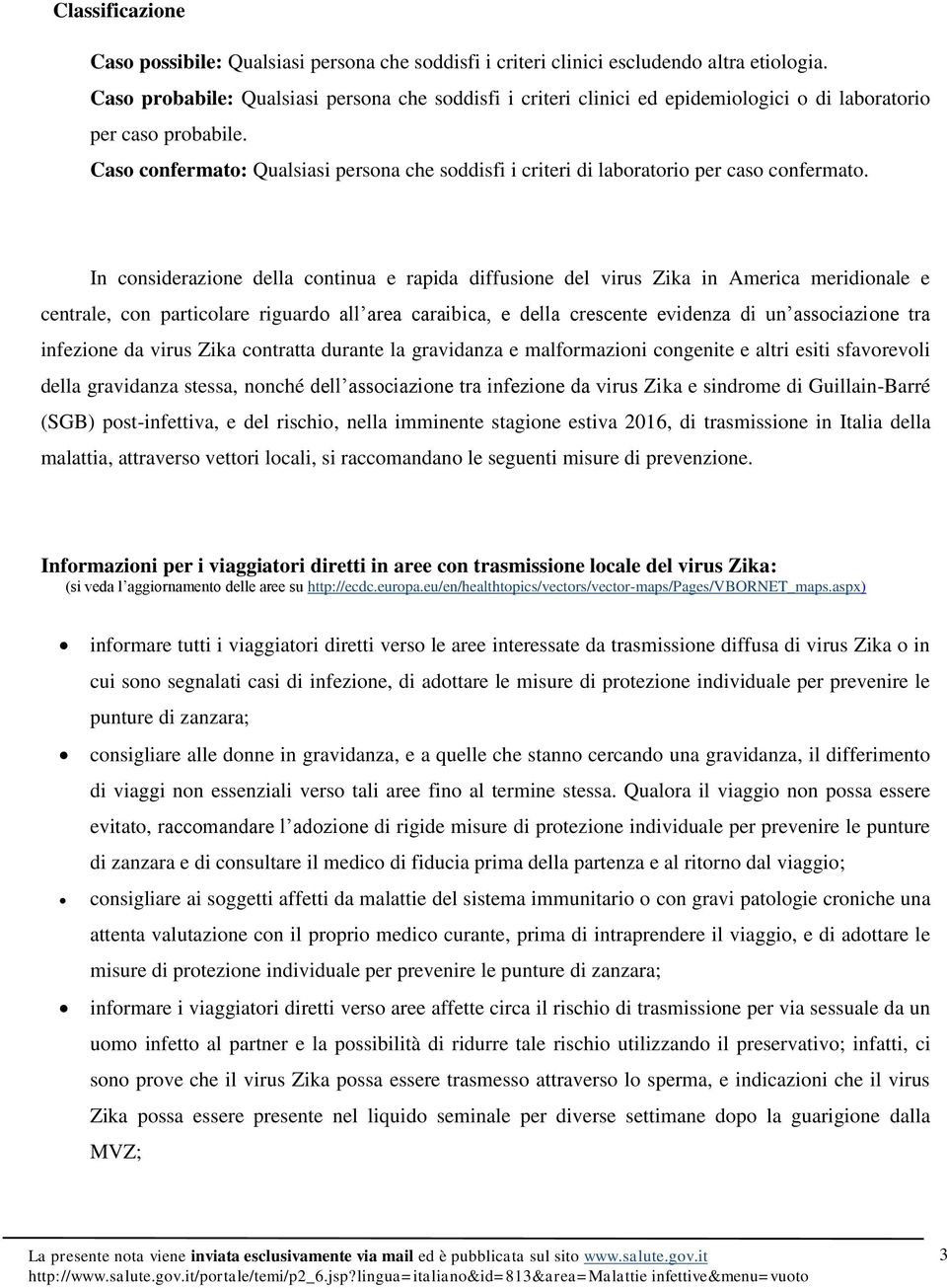 Classificazione

Caso possibile: Qualsiasi persona che soddisfi i criteri clinici escludendo altra etiologia.
Caso probabile: Qualsiasi persona che soddisfi i criteri clinici ed epidemiologici o di laboratorio per caso probabile.
Caso confermato: Qualsiasi persona che soddisfi i criteri di laboratorio per caso confermato.

In considerazione della continua e rapida diffusione del virus Zika in America meridionale e centrale, con particolare riguardo all'area caraibica, e della crescente evidenza di un'associazione tra infezione da virus Zika contratta durante la gravidanza e malformazioni congenite e altri esiti sfavorevoli della gravidanza stessa, nonché dell'associazione tra infezione da virus Zika e sindrome di Guillain-Barré (SGB) post-infettiva, e del rischio, nella imminente stagione estiva 2016, di trasmissione in Italia della malattia, attraverso vettori locali, si raccomandano le seguenti misure di prevenzione.

Informazioni per i viaggiatori diretti in aree con trasmissione locale del virus Zika:
(si veda l'aggiornamento delle aree su http://ecdc.europa.eu/en/healthtopics/vectors/vector-maps/Pages/VBORNET_maps.aspx)

• informare tutti i viaggiatori diretti verso le aree interessate da trasmissione diffusa di virus Zika o in cui sono segnalati casi di infezione, di adottare le misure di protezione individuale per prevenire le punture di zanzara;
• consigliare alle donne in gravidanza, e a quelle che stanno cercando una gravidanza, il differimento di viaggi non essenziali verso tali aree fino al termine stessa. Qualora il viaggio non possa essere evitato, raccomandare l'adozione di rigide misure di protezione individuale per prevenire le punture di zanzara e di consultare il medico di fiducia prima della partenza e al ritorno dal viaggio;
• consigliare ai soggetti affetti da malattie del sistema immunitario o con gravi patologie croniche una attenta valutazione con il proprio medico curante, prima di intraprendere il viaggio, e di adottare le misure di protezione individuale per prevenire le punture di zanzara;
• informare i viaggiatori diretti verso aree affette circa il rischio di trasmissione per via sessuale da un uomo infetto al partner e la possibilità di ridurre tale rischio utilizzando il preservativo; infatti, ci sono prove che il virus Zika possa essere trasmesso attraverso lo sperma, e indicazioni che il virus Zika possa essere presente nel liquido seminale per diverse settimane dopo la guarigione dalla MVZ;

La presente nota viene inviata esclusivamente via mail ed è pubblicata sul sito www.salute.gov.it
http://www.salute.gov.it/portale/temi/p2_6.jsp?lingua=italiano&id=813&area=Malattie infettive&menu=vuoto
3